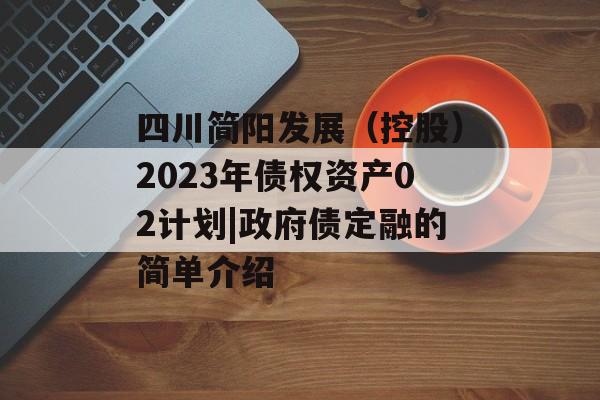 四川简阳发展（控股）2023年债权资产02计划|政府债定融的简单介绍